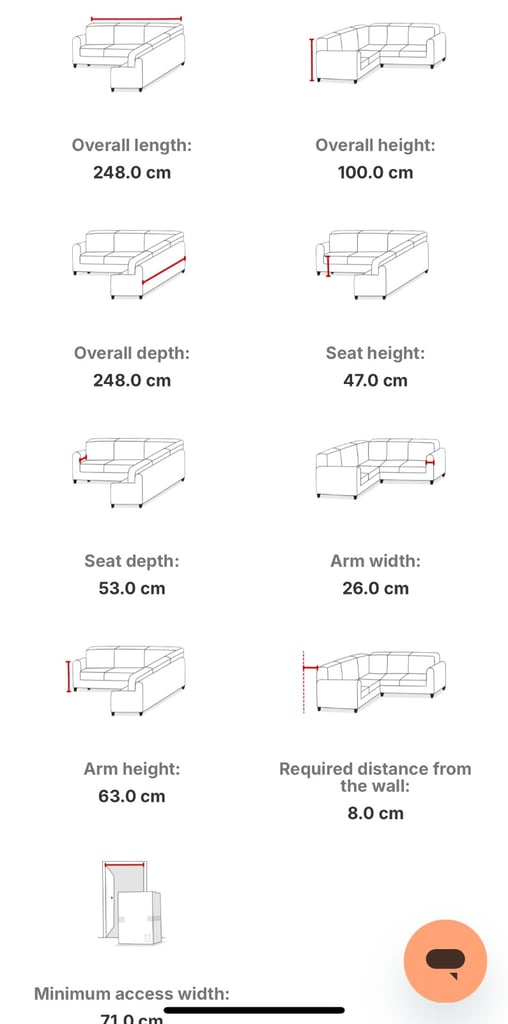 Overall length:
248.0 cm

Overall height:
100.0 cm

Overall depth:
248.0 cm

Seat height:
47.0 cm

Seat depth:
53.0 cm

Arm width:
26.0 cm

Arm height:
63.0 cm

Required distance from the wall:
8.0 cm

Minimum access width:
71.0 cm